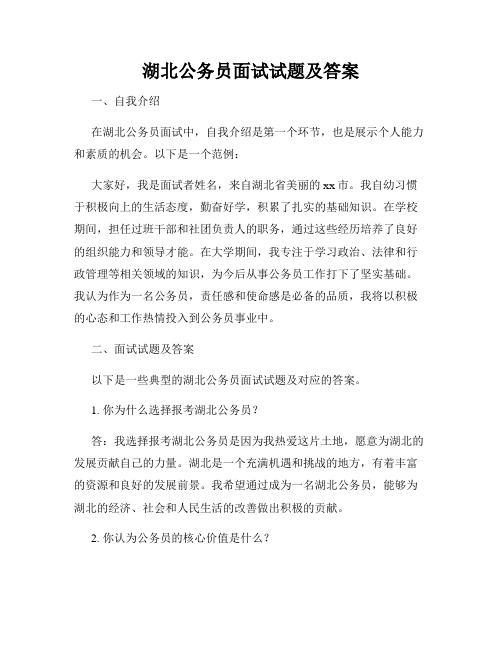 湖北公务员面试试题及答案

一、自我介绍

在湖北公务员面试中，自我介绍是第一个环节，也是展示个人能力和素质的机会。以下是一个范例：

大家好，我是面试者姓名，来自湖北省美丽的xx市。我自幼习惯于积极向上的生活态度，勤奋好学，积累了扎实的基础知识。在学校期间，担任过班干部和社团负责人的职务，通过这些经历培养了良好的组织能力和领导才能。在大学期间，我专注于学习政治、法律和行政管理等相关领域的知识，为今后从事公务员工作打下了坚实基础。我认为作为一名公务员，责任感和使命感是必备的品质，我将以积极的心态和工作热情投入到公务员事业中。

二、面试试题及答案

以下是一些典型的湖北公务员面试试题及对应的答案。

1. 你为什么选择报考湖北公务员？

答：我选择报考湖北公务员是因为我热爱这片土地，愿意为湖北的发展贡献自己的力量。湖北是一个充满机遇和挑战的地方，有着丰富的资源和良好的发展前景。我希望通过成为一名湖北公务员，能够为湖北的经济、社会和人民生活的改善做出积极的贡献。

2. 你认为公务员的核心价值是什么？